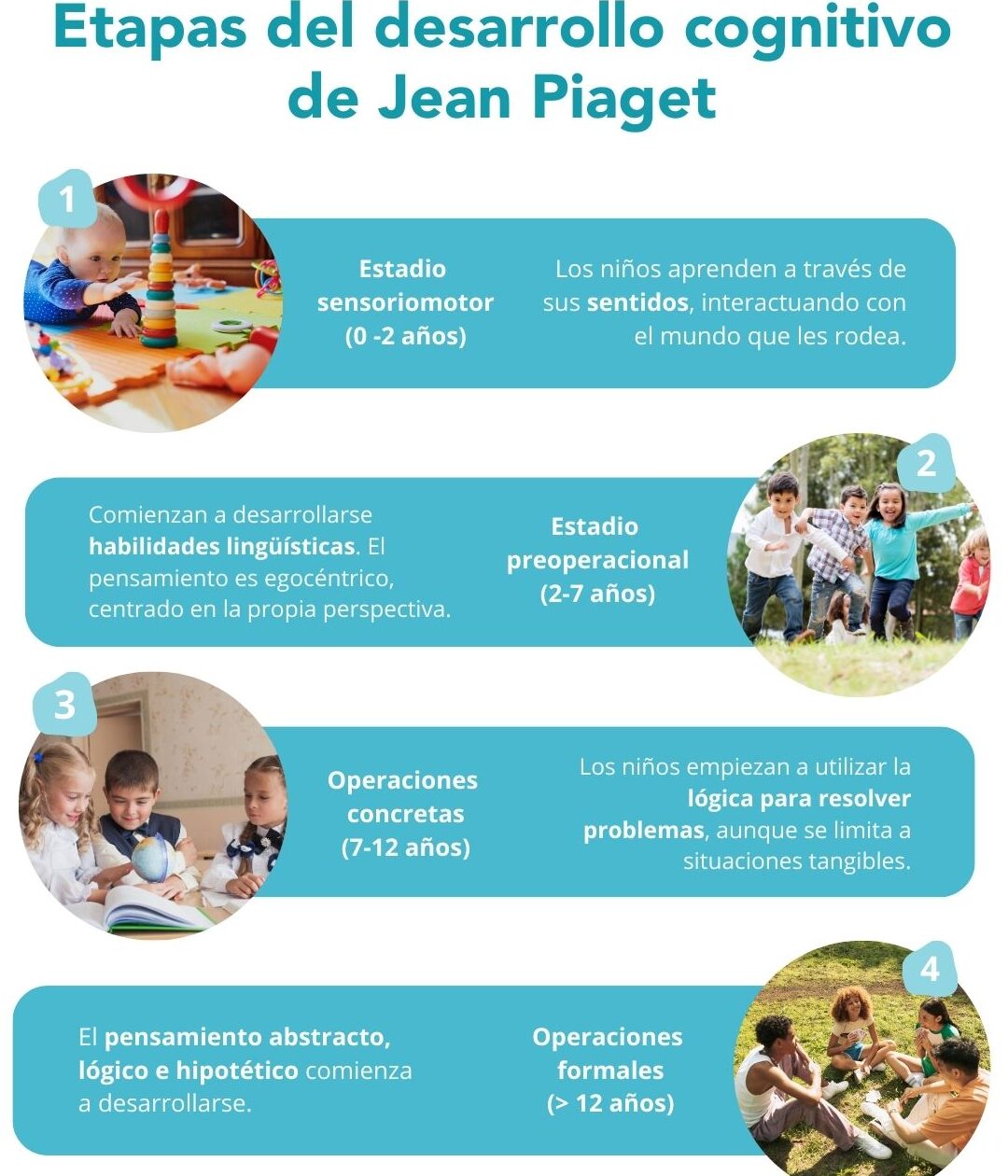 Etapas del desarrollo cognitivo de Jean Piaget

1

Estadio sensoriomotor (0 -2 años)

Los niños aprenden a través de sus sentidos, interactuando con el mundo que les rodea.

2

Comienzan a desarrollarse habilidades lingüísticas. El pensamiento es egocéntrico, centrado en la propia perspectiva.

Estadio preoperacional (2-7 años)

3

Operaciones concretas (7-12 años)

Los niños empiezan a utilizar la lógica para resolver problemas, aunque se limita a situaciones tangibles.

4

El pensamiento abstracto, lógico e hipotético comienza a desarrollarse.

Operaciones formales (> 12 años)